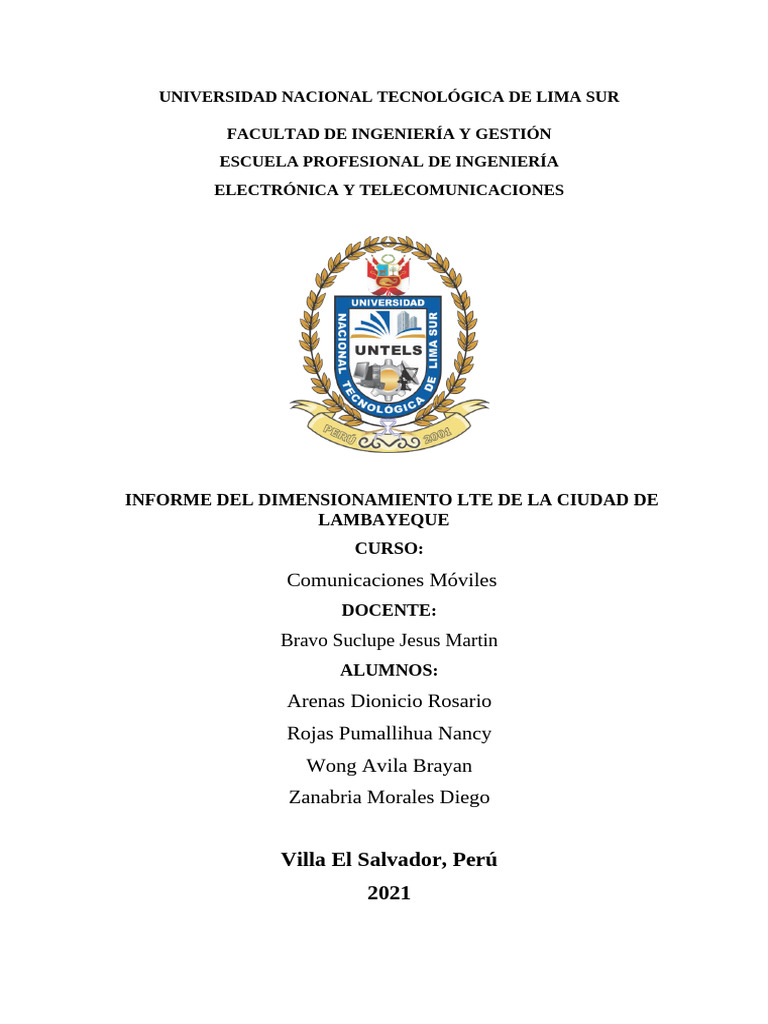 UNIVERSIDAD NACIONAL TECNOLÓGICA DE LIMA SUR

FACULTAD DE INGENIERÍA Y GESTIÓN

ESCUELA PROFESIONAL DE INGENIERÍA

ELECTRÓNICA Y TELECOMUNICACIONES

UNIVERSIDAD NACIONAL TECNOLÓGICA DE LIMA SUR UNTELS PERÚ 2001

INFORME DEL DIMENSIONAMIENTO LTE DE LA CIUDAD DE LAMBAYEQUE

CURSO:

Comunicaciones Móviles

DOCENTE:

Bravo Suclupe Jesus Martin

ALUMNOS:

Arenas Dionicio Rosario

Rojas Pumallihua Nancy

Wong Avila Brayan

Zanabria Morales Diego

Villa El Salvador, Perú

2021